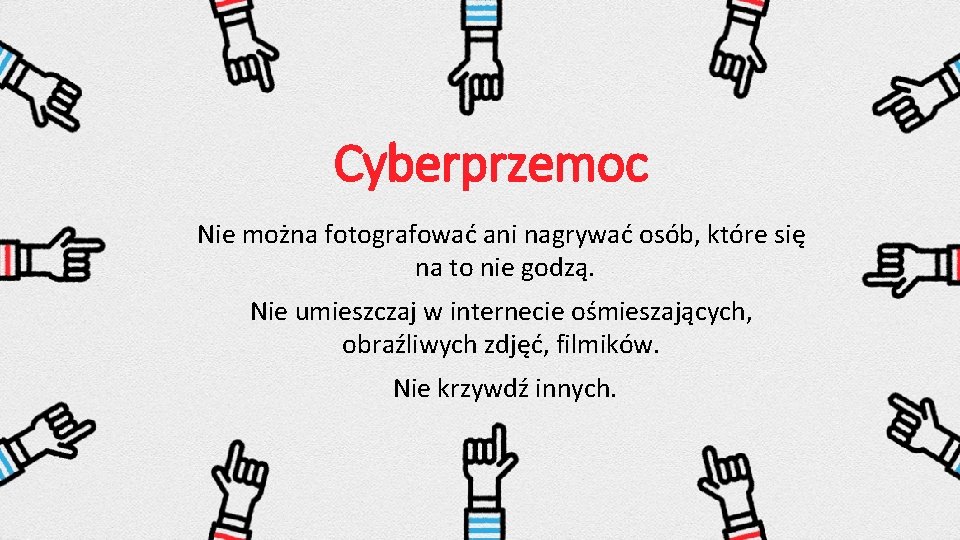 Cyberprzemoc

Nie można fotografować ani nagrywać osób, które się na to nie godzą.

Nie umieszczaj w internecie ośmieszających, obraźliwych zdjęć, filmików.

Nie krzywdź innych.